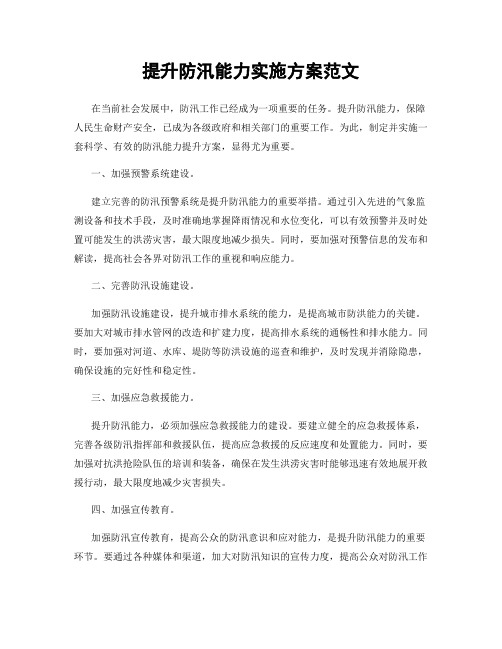 提升防汛能力实施方案范文

在当前社会发展中，防汛工作已经成为一项重要的任务。提升防汛能力，保障人民生命财产安全，已成为各级政府和相关部门的重要工作。为此，制定并实施一套科学、有效的防汛能力提升方案，显得尤为重要。

一、加强预警系统建设。

建立完善的防汛预警系统是提升防汛能力的重要举措。通过引入先进的气象监测设备和技术手段，及时准确地掌握降雨情况和水位变化，可以有效预警并及时处置可能发生的洪涝灾害，最大限度地减少损失。同时，要加强对预警信息的发布和解读，提高社会各界对防汛工作的重视和响应能力。

二、完善防汛设施建设。

加强防汛设施建设，提升城市排水系统的能力，是提高城市防洪能力的关键。要加大对城市排水管网的改造和扩建力度，提高排水系统的通畅性和排水能力。同时，要加强对河道、水库、堤防等防洪设施的巡查和维护，及时发现并消除隐患，确保设施的完好性和稳定性。

三、加强应急救援能力。

提升防汛能力，必须加强应急救援能力的建设。要建立健全的应急救援体系，完善各级防汛指挥部和救援队伍，提高应急救援的反应速度和处置能力。同时，要加强对抗洪抢险队伍的培训和装备，确保在发生洪涝灾害时能够迅速有效地展开救援行动，最大限度地减少灾害损失。

四、加强宣传教育。

加强防汛宣传教育，提高公众的防汛意识和应对能力，是提升防汛能力的重要环节。要通过各种媒体和渠道，加大对防汛知识的宣传力度，提高公众对防汛工作